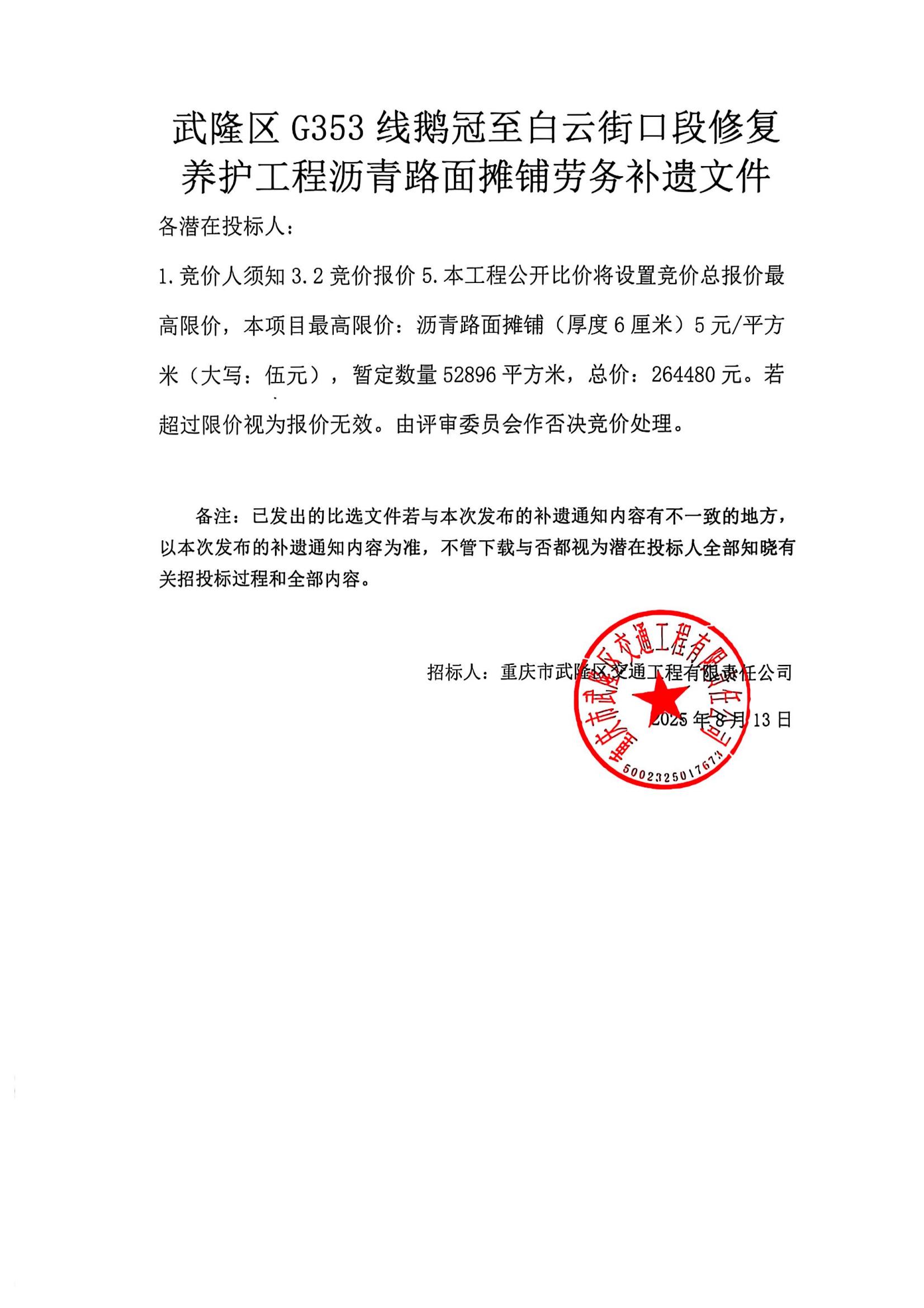 武隆区 G353 线鹅冠至白云街口段修复养护工程沥青路面摊铺劳务补遗文件

各潜在投标人：

1.竞价人须知 3.2 竞价报价 5.本工程公开比价将设置竞价总报价最高限价，本项目最高限价：沥青路面摊铺（厚度 6 厘米）5 元/平方米（大写：伍元），暂定数量 52896 平方米，总价：264480 元。若超过限价视为报价无效。由评审委员会作否决竞价处理。

备注：已发出的比选文件若与本次发布的补遗通知内容有不一致的地方，以本次发布的补遗通知内容为准，不管下载与否都视为潜在投标人全部知晓有关招投标过程和全部内容。

招标人：重庆市武隆区交通工程有限责任公司

2025 年 8 月 13 日

重庆市武隆区交通工程有限责任公司
5002325017673